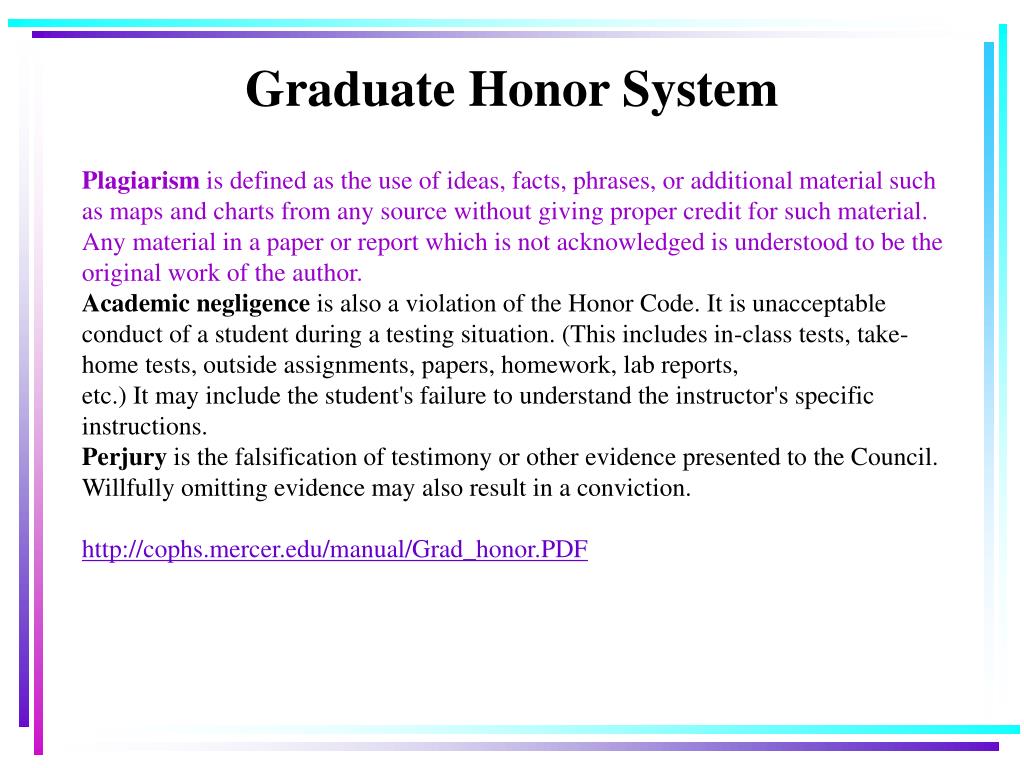 Graduate Honor System

Plagiarism is defined as the use of ideas, facts, phrases, or additional material such as maps and charts from any source without giving proper credit for such material. Any material in a paper or report which is not acknowledged is understood to be the original work of the author.
Academic negligence is also a violation of the Honor Code. It is unacceptable conduct of a student during a testing situation. (This includes in-class tests, take-home tests, outside assignments, papers, homework, lab reports, etc.) It may include the student's failure to understand the instructor's specific instructions.
Perjury is the falsification of testimony or other evidence presented to the Council. Willfully omitting evidence may also result in a conviction.

http://cophs.mercer.edu/manual/Grad_honor.PDF